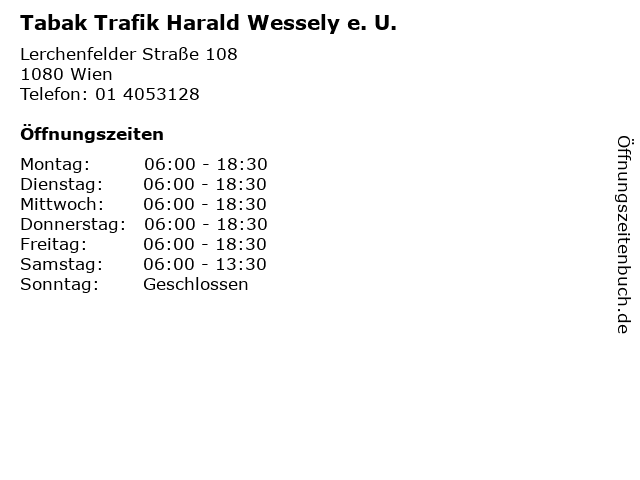 Tabak Trafik Harald Wessely e. U.

Lerchenfelder Straße 108
1080 Wien
Telefon: 01 4053128

Öffnungszeiten

Montag: 06:00 - 18:30
Dienstag: 06:00 - 18:30
Mittwoch: 06:00 - 18:30
Donnerstag: 06:00 - 18:30
Freitag: 06:00 - 18:30
Samstag: 06:00 - 13:30
Sonntag: Geschlossen

Öffnungszeitenbuch.de